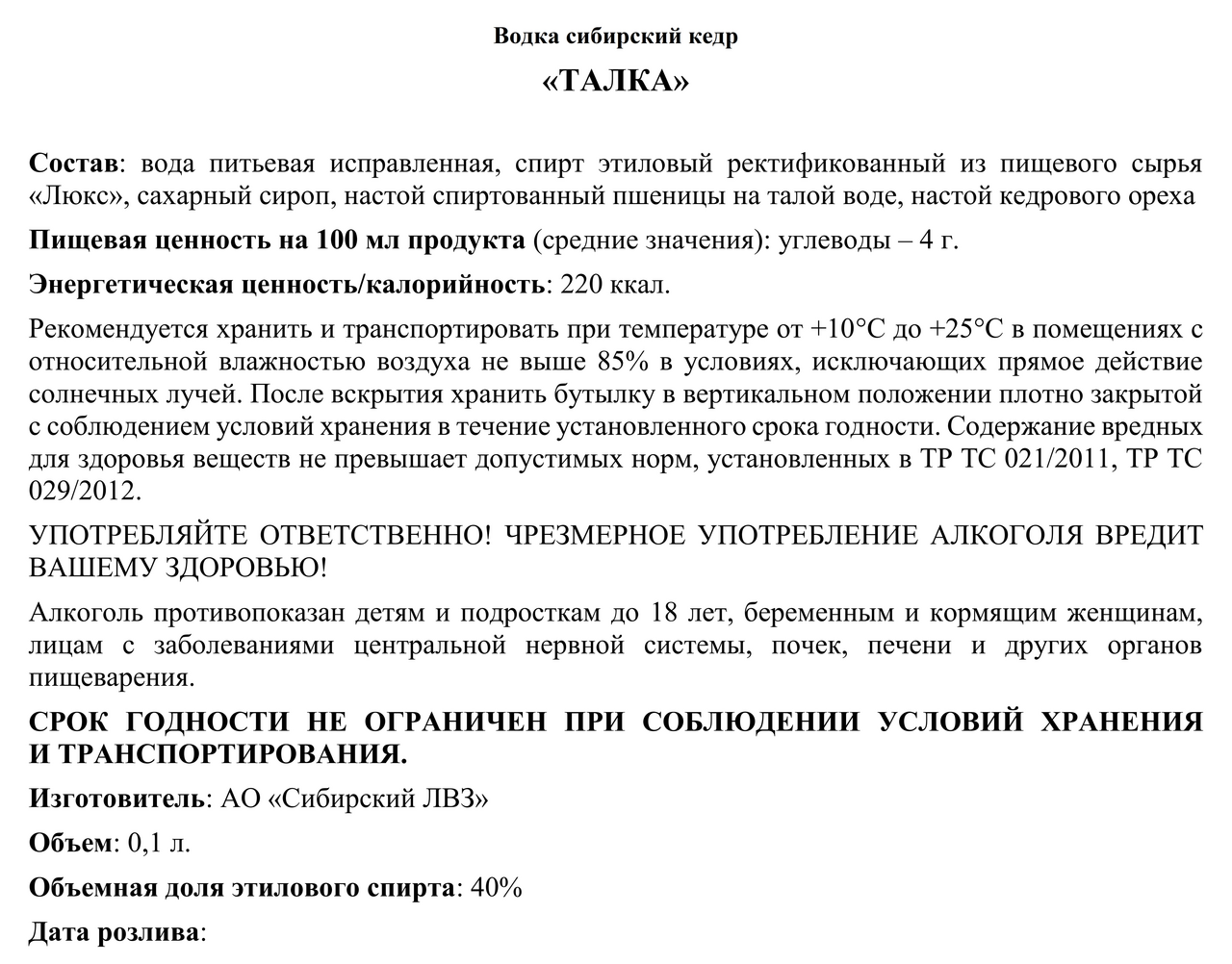 Водка сибирский кедр

«ТАЛКА»

Состав: вода питьевая исправленная, спирт этиловый ректификованный из пищевого сырья «Люкс», сахарный сироп, настой спиртованный пшеницы на талой воде, настой кедрового ореха

Пищевая ценность на 100 мл продукта (средние значения): углеводы – 4 г.

Энергетическая ценность/калорийность: 220 ккал.

Рекомендуется хранить и транспортировать при температуре от +10°С до +25°С в помещениях с относительной влажностью воздуха не выше 85% в условиях, исключающих прямое действие солнечных лучей. После вскрытия хранить бутылку в вертикальном положении плотно закрытой с соблюдением условий хранения в течение установленного срока годности. Содержание вредных для здоровья веществ не превышает допустимых норм, установленных в ТР ТС 021/2011, ТР ТС 029/2012.

УПОТРЕБЛЯЙТЕ ОТВЕТСТВЕННО! ЧРЕЗМЕРНОЕ УПОТРЕБЛЕНИЕ АЛКОГОЛЯ ВРЕДИТ ВАШЕМУ ЗДОРОВЬЮ!

Алкоголь противопоказан детям и подросткам до 18 лет, беременным и кормящим женщинам, лицам с заболеваниями центральной нервной системы, почек, печени и других органов пищеварения.

СРОК ГОДНОСТИ НЕ ОГРАНИЧЕН ПРИ СОБЛЮДЕНИИ УСЛОВИЙ ХРАНЕНИЯ И ТРАНСПОРТИРОВАНИЯ.

Изготовитель: АО «Сибирский ЛВЗ»

Объем: 0,1 л.

Объемная доля этилового спирта: 40%

Дата розлива: